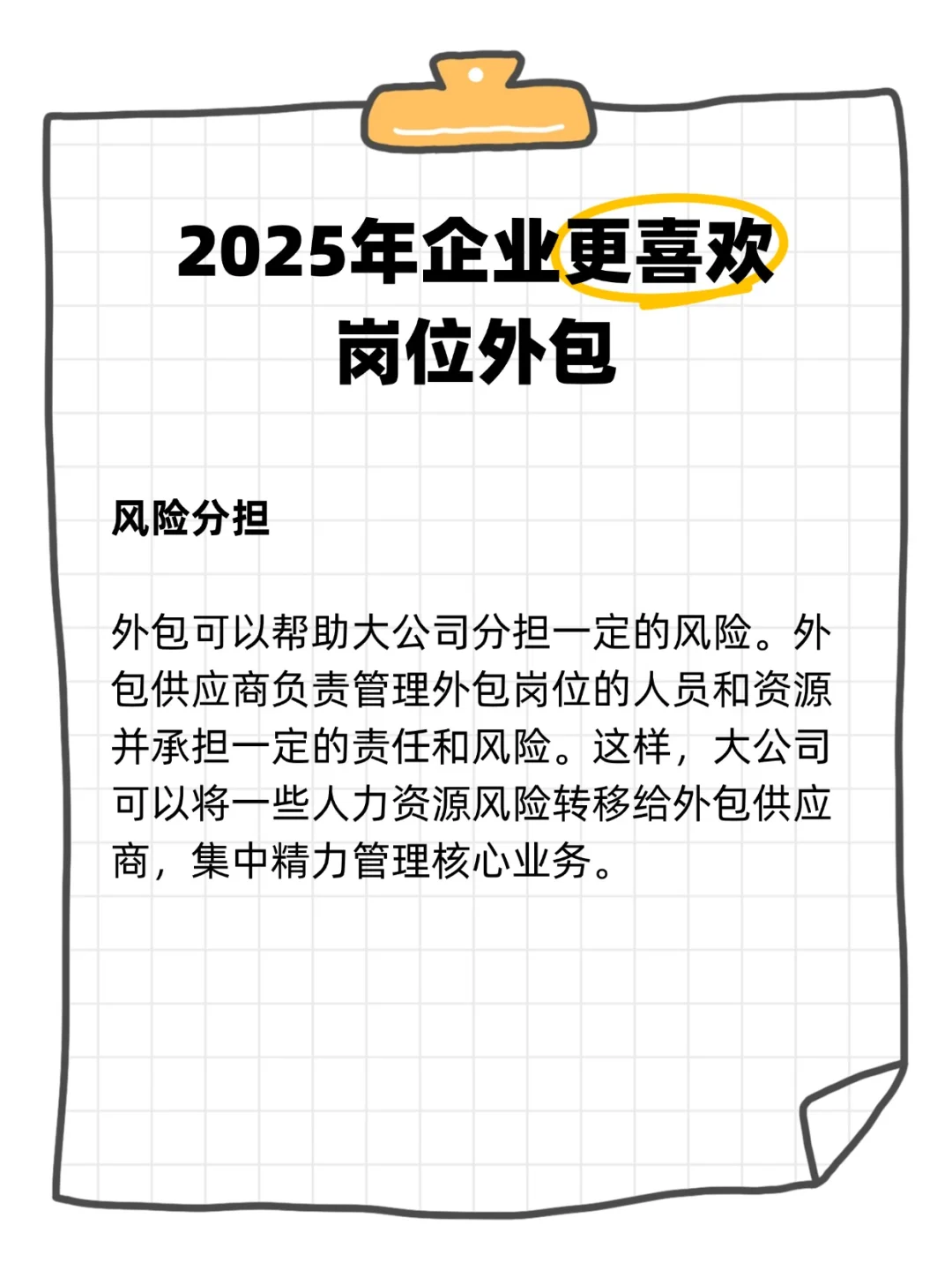 2025年企业更喜欢岗位外包

风险分担

外包可以帮助大公司分担一定的风险。外包供应商负责管理外包岗位的人员和资源并承担一定的责任和风险。这样，大公司可以将一些人力资源风险转移给外包供应商，集中精力管理核心业务。